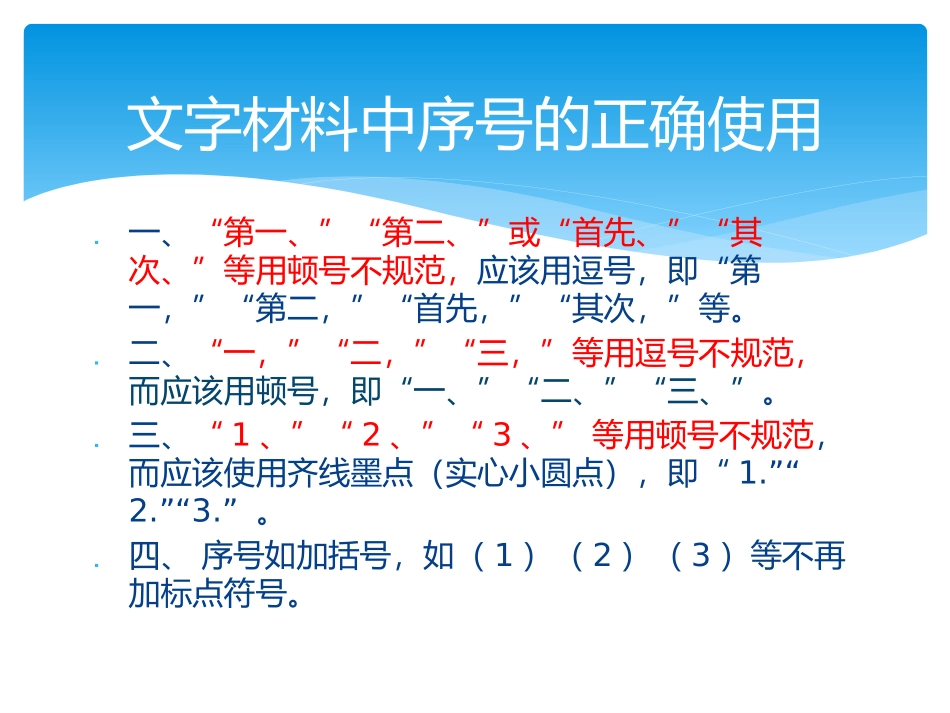 文字材料中序号的正确使用

一、“第一、”“第二、”或“首先、”“其次、”等用顿号不规范，应该用逗号，即“第一，”“第二，”“首先，”“其次，”等。

二、“一，”“二，”“三，”等用逗号不规范，而应该用顿号，即“一、”“二、”“三、”。

三、“1、”“2、”“3、”等用顿号不规范，而应该使用齐线墨点（实心小圆点），即“1.”“2.”“3.”。

四、序号如加括号，如（1）（2）（3）等不再加标点符号。